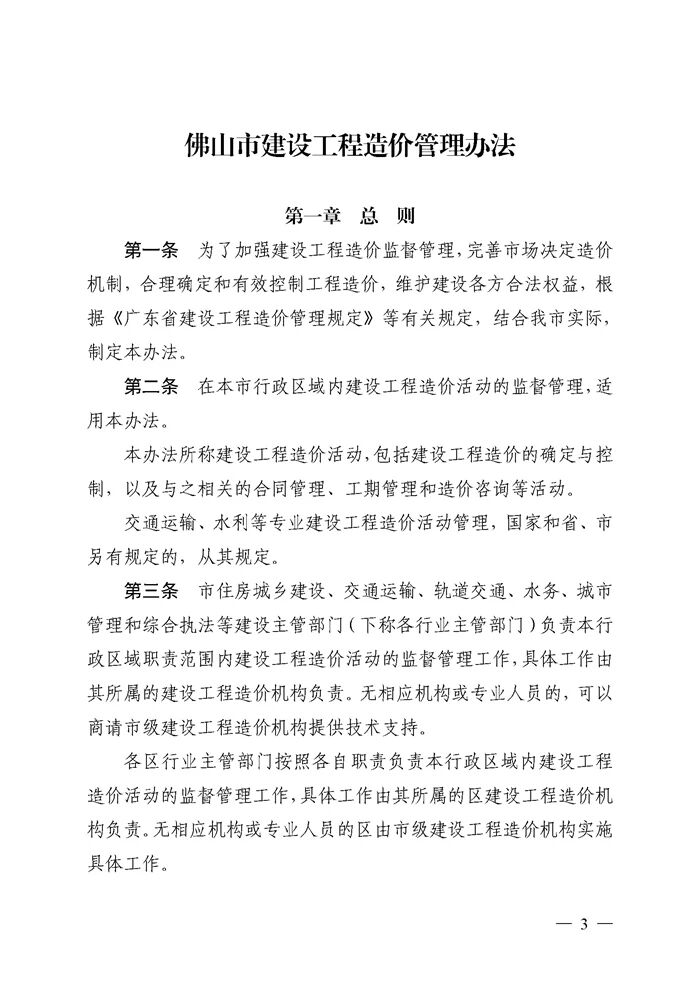 佛山市建设工程造价管理办法

第一章 总 则

第一条 为了加强建设工程造价监督管理，完善市场决定造价机制，合理确定和有效控制工程造价，维护建设各方合法权益，根据《广东省建设工程造价管理规定》等有关规定，结合我市实际，制定本办法。

第二条 在本市行政区域内建设工程造价活动的监督管理，适用本办法。

本办法所称建设工程造价活动，包括建设工程造价的确定与控制，以及与之相关的合同管理、工期管理和造价咨询等活动。

交通运输、水利等专业建设工程造价活动管理，国家和省、市另有规定的，从其规定。

第三条 市住房城乡建设、交通运输、轨道交通、水务、城市管理和综合执法等建设主管部门（下称各行业主管部门）负责本行政区域职责范围内建设工程造价活动的监督管理工作，具体工作由其所属的建设工程造价机构负责。无相应机构或专业人员的，可以商请市级建设工程造价机构提供技术支持。

各区行业主管部门按照各自职责负责本行政区域内建设工程造价活动的监督管理工作，具体工作由其所属的区建设工程造价机构负责。无相应机构或专业人员的区由市级建设工程造价机构实施具体工作。

— 3 —